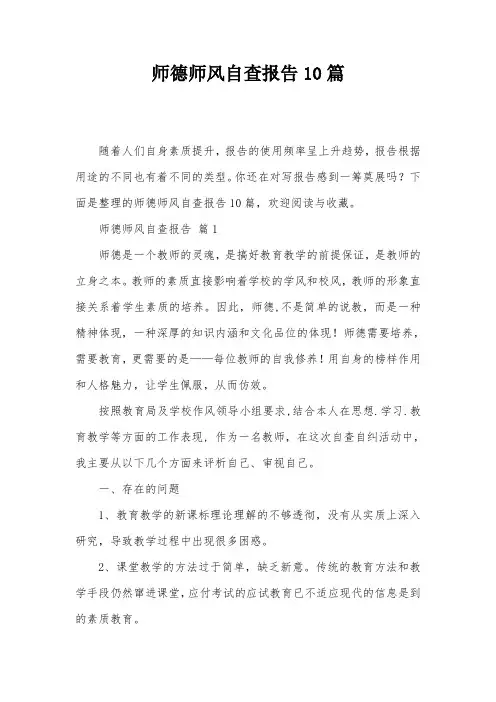 师德师风自查报告10篇

随着人们自身素质提升，报告的使用频率呈上升趋势，报告根据用途的不同也有着不同的类型。你还在对写报告感到一筹莫展吗？下面是整理的师德师风自查报告10篇，欢迎阅读与收藏。

师德师风自查报告 篇1

师德是一个教师的灵魂，是搞好教育教学的前提保证，是教师的立身之本。教师的素质直接影响着学校的学风和校风，教师的形象直接关系着学生素质的培养。因此，师德，不是简单的说教，而是一种精神体现，一种深厚的知识内涵和文化品位的体现！师德需要培养，需要教育，更需要的是——每位教师的自我修养！用自身的榜样作用和人格魅力，让学生佩服，从而仿效。

按照教育局及学校作风领导小组要求，结合本人在思想．学习．教育教学等方面的工作表现，作为一名教师，在这次自查自纠活动中，我主要从以下几个方面来评析自己、审视自己。

一、存在的问题

1、教育教学的新课标理论理解的不够透彻，没有从实质上深入研究，导致教学过程中出现很多困惑。

2、课堂教学的方法过于简单，缺乏新意。传统的教育方法和教学手段仍然霸进课堂，应付考试的应试教育已不适应现代的信息是到的素质教育。